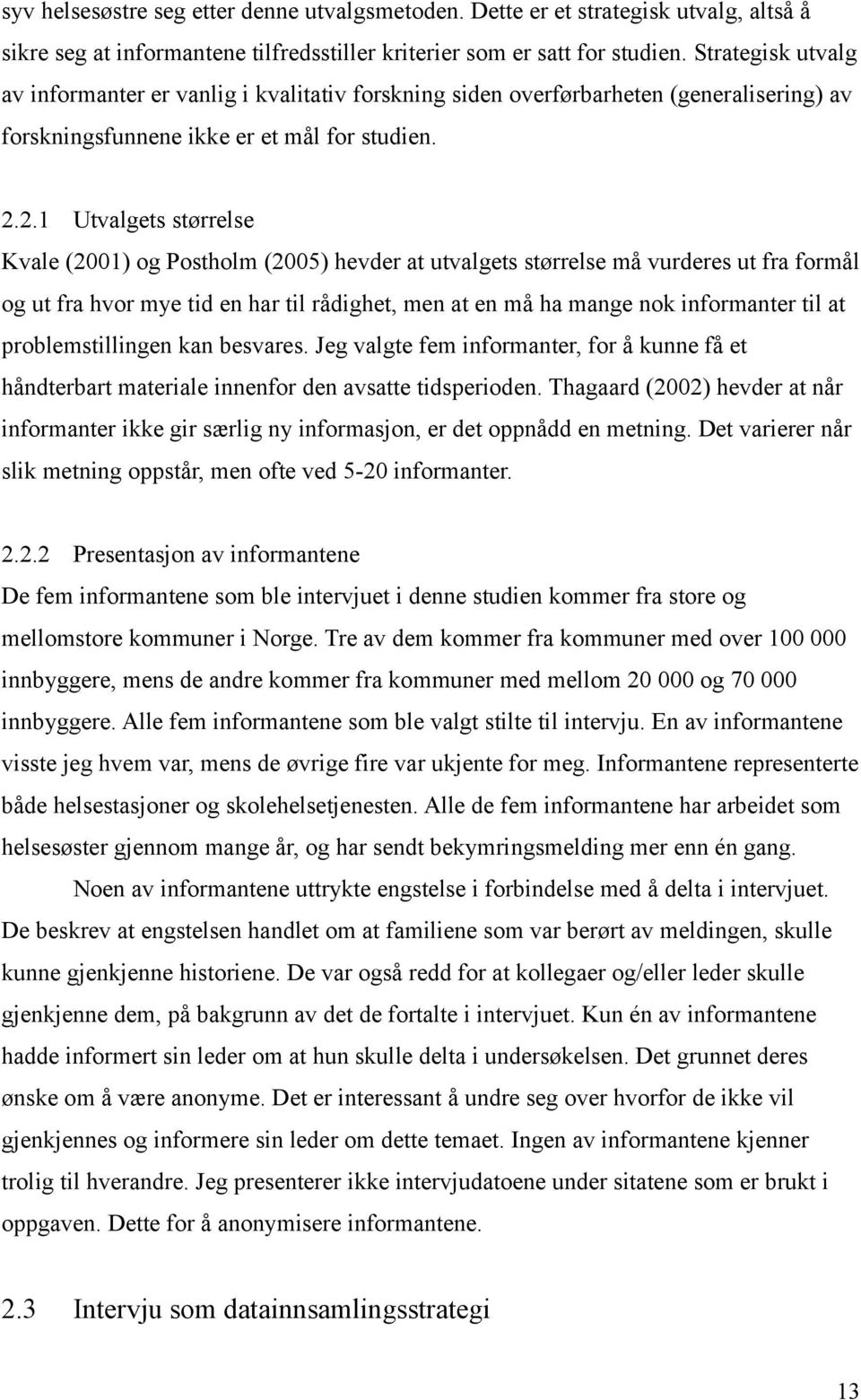 syv helsesøstre seg etter denne utvalgsmetoden. Dette er et strategisk utvalg, altså å sikre seg at informantene tilfredsstiller kriterier som er satt for studien. Strategisk utvalg av informanter er vanlig i kvalitativ forskning siden overførbarheten (generalisering) av forskningsfunnene ikke er et mål for studien.

2.2.1 Utvalgets størrelse
Kvale (2001) og Postholm (2005) hevder at utvalgets størrelse må vurderes ut fra formål og ut fra hvor mye tid en har til rådighet, men at en må ha mange nok informanter til at problemstillingen kan besvares. Jeg valgte fem informanter, for å kunne få et håndterbart materiale innenfor den avsatte tidsperioden. Thagaard (2002) hevder at når informanter ikke gir særlig ny informasjon, er det oppnådd en metning. Det varierer når slik metning oppstår, men ofte ved 5-20 informanter.

2.2.2 Presentasjon av informantene
De fem informantene som ble intervjuet i denne studien kommer fra store og mellomstore kommuner i Norge. Tre av dem kommer fra kommuner med over 100 000 innbyggere, mens de andre kommer fra kommuner med mellom 20 000 og 70 000 innbyggere. Alle fem informantene som ble valgt stilte til intervju. En av informantene visste jeg hvem var, mens de øvrige fire var ukjente for meg. Informantene representerte både helsestasjoner og skolehelsetjenesten. Alle de fem informantene har arbeidet som helsesøster gjennom mange år, og har sendt bekymringsmelding mer enn én gang.

Noen av informantene uttrykte engstelse i forbindelse med å delta i intervjuet. De beskrev at engstelsen handlet om at familiene som var berørt av meldingen, skulle kunne gjenkjenne historiene. De var også redd for at kollegaer og/eller leder skulle gjenkjenne dem, på bakgrunn av det de fortalte i intervjuet. Kun én av informantene hadde informert sin leder om at hun skulle delta i undersøkelsen. Det grunnet deres ønske om å være anonyme. Det er interessant å undre seg over hvorfor de ikke vil gjenkjennes og informere sin leder om dette temaet. Ingen av informantene kjenner trolig til hverandre. Jeg presenterer ikke intervjudatoene under sitatene som er brukt i oppgaven. Dette for å anonymisere informantene.

2.3 Intervju som datainnsamlingsstrategi

13